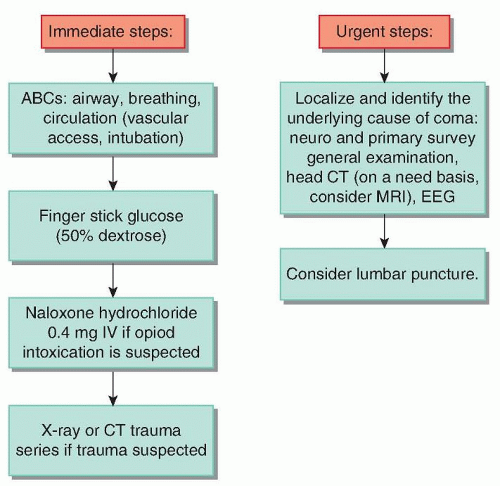 Immediate steps:

ABCs: airway, breathing, circulation (vascular access, intubation)

Finger stick glucose (50% dextrose)

Naloxone hydrochloride 0.4 mg IV if opiod intoxication is suspected

X-ray or CT trauma series if trauma suspected

Urgent steps:

Localize and identify the underlying cause of coma: neuro and primary survey general examination, head CT (on a need basis, consider MRI), EEG

Consider lumbar puncture.